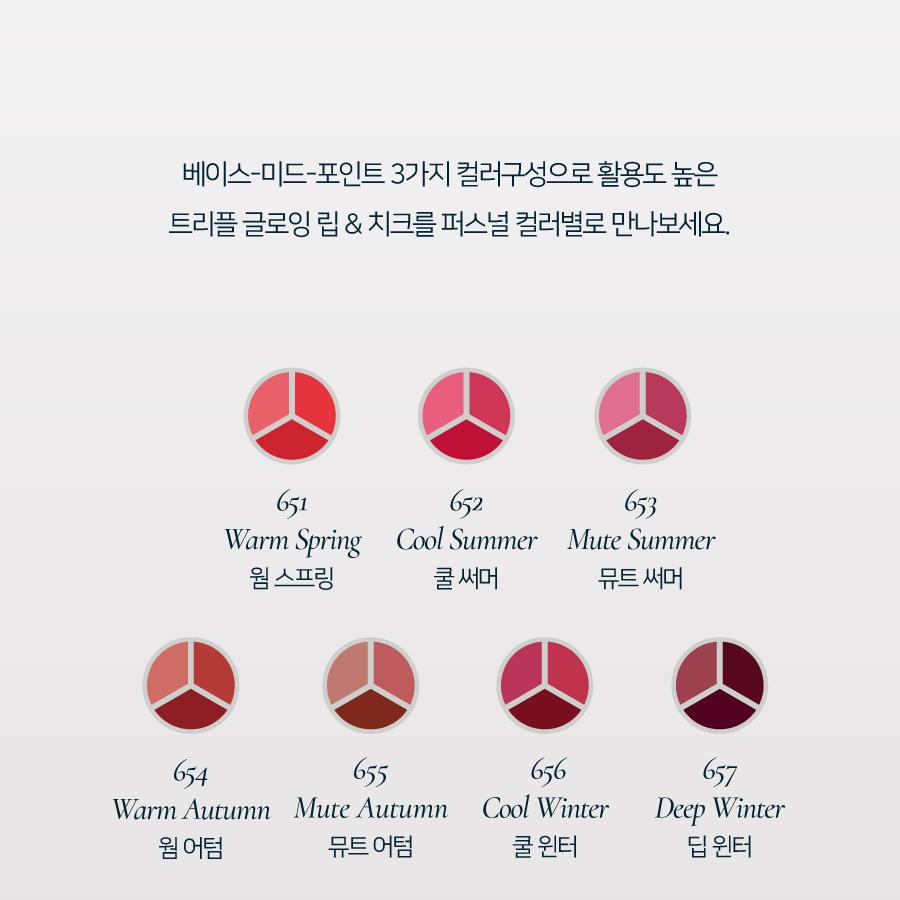 베이스-미드-포인트 3가지 컬러구성으로 활용도 높은 트리플 글로잉 립 & 치크를 퍼스널 컬러별로 만나보세요.

651
Warm Spring
웜 스프링

652
Cool Summer
쿨 써머

653
Mute Summer
뮤트 써머

654
Warm Autumn
웜 어텀

655
Mute Autumn
뮤트 어텀

656
Cool Winter
쿨 윈터

657
Deep Winter
딥 윈터